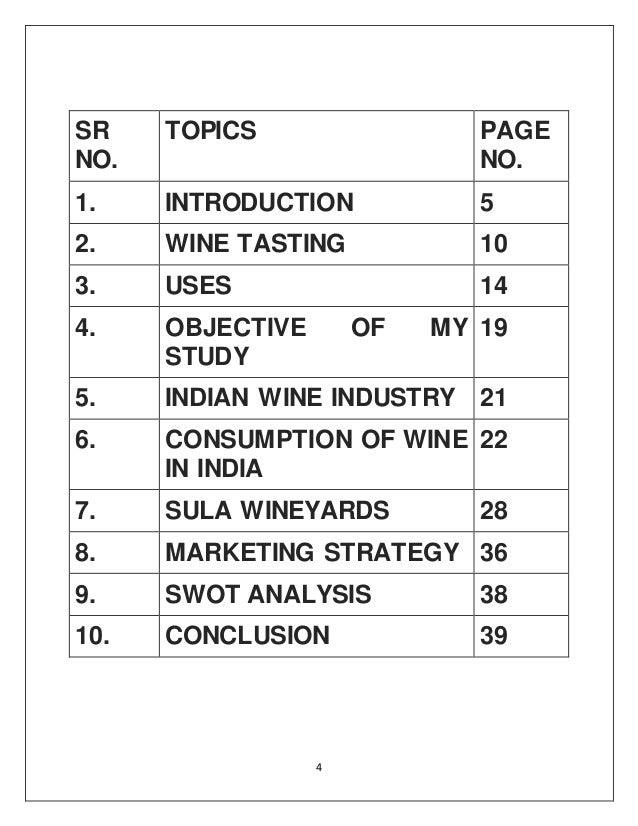 | SR NO. | TOPICS | PAGE NO. |
|---|---|---|
| 1. | INTRODUCTION | 5 |
| 2. | WINE TASTING | 10 |
| 3. | USES | 14 |
| 4. | OBJECTIVE OF MY STUDY | 19 |
| 5. | INDIAN WINE INDUSTRY | 21 |
| 6. | CONSUMPTION OF WINE IN INDIA | 22 |
| 7. | SULA WINEYARDS | 28 |
| 8. | MARKETING STRATEGY | 36 |
| 9. | SWOT ANALYSIS | 38 |
| 10. | CONCLUSION | 39 |

4